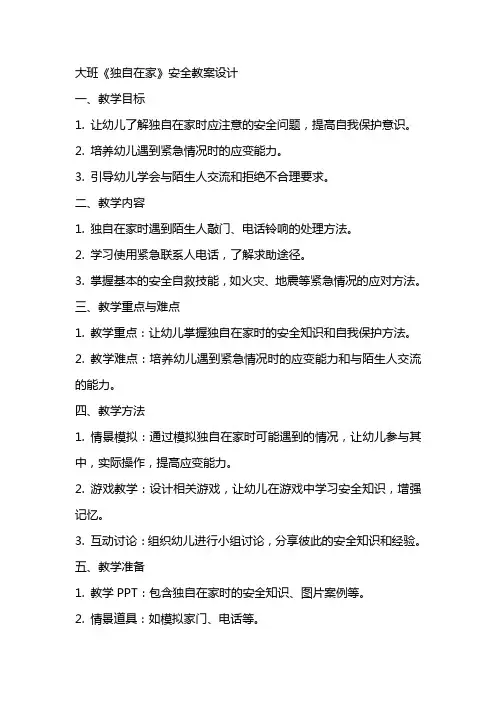 大班《独自在家》安全教案设计

一、教学目标

1. 让幼儿了解独自在家时应注意的安全问题，提高自我保护意识。

2. 培养幼儿遇到紧急情况时的应变能力。

3. 引导幼儿学会与陌生人交流和拒绝不合理要求。

二、教学内容

1. 独自在家时遇到陌生人敲门、电话铃响的处理方法。

2. 学习使用紧急联系人电话，了解求助途径。

3. 掌握基本的安全自救技能，如火灾、地震等紧急情况的应对方法。

三、教学重点与难点

1. 教学重点：让幼儿掌握独自在家时的安全知识和自我保护方法。

2. 教学难点：培养幼儿遇到紧急情况时的应变能力和与陌生人交流的能力。

四、教学方法

1. 情景模拟：通过模拟独自在家时可能遇到的情况，让幼儿参与其中，实际操作，提高应变能力。

2. 游戏教学：设计相关游戏，让幼儿在游戏中学习安全知识，增强记忆。

3. 互动讨论：组织幼儿进行小组讨论，分享彼此的安全知识和经验。

五、教学准备

1. 教学 PPT：包含独自在家时的安全知识、图片案例等。

2. 情景道具：如模拟家门、电话等。